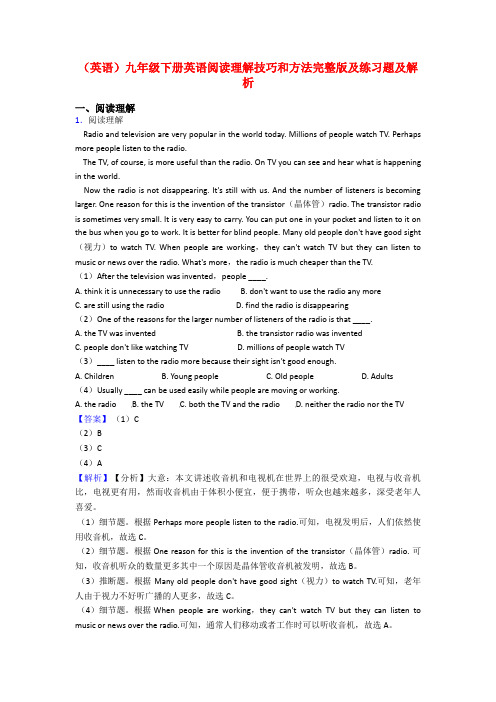 （英语）九年级下册英语阅读理解技巧和方法完整版及练习题及解析

一、阅读理解
1. 阅读理解

Radio and television are very popular in the world today. Millions of people watch TV. Perhaps more people listen to the radio.

The TV, of course, is more useful than the radio. On TV you can see and hear what is happening in the world.

Now the radio is not disappearing. It's still with us. And the number of listeners is becoming larger. One reason for this is the invention of the transistor（晶体管）radio. The transistor radio is sometimes very small. It is very easy to carry. You can put one in your pocket and listen to it on the bus when you go to work. It is better for blind people. Many old people don't have good sight（视力）to watch TV. When people are working，they can't watch TV but they can listen to music or news over the radio. What's more，the radio is much cheaper than the TV.

（1）After the television was invented，people ____.
A. think it is unnecessary to use the radio　B. don't want to use the radio any more
C. are still using the radio　D. find the radio is disappearing
（2）One of the reasons for the larger number of listeners of the radio is that ____.
A. the TV was invented　B. the transistor radio was invented
C. people don't like watching TV　D. millions of people watch TV
（3）____ listen to the radio more because their sight isn't good enough.
A. Children　B. Young people　C. Old people　D. Adults
（4）Usually ____ can be used easily while people are moving or working.
A. the radio　B. the TV　C. both the TV and the radio　D. neither the radio nor the TV
【答案】（1）C
（2）B
（3）C
（4）A
【解析】【分析】大意：本文讲述收音机和电视机在世界上的很受欢迎，电视与收音机比，电视更有用，然而收音机由于体积小便宜，便于携带，听众也越来越多，深受老年人喜爱。
（1）细节题。根据 Perhaps more people listen to the radio.可知，电视发明后，人们依然使用收音机，故选 C。
（2）细节题。根据 One reason for this is the invention of the transistor（晶体管）radio. 可知，收音机听众的数量更多其中一个原因是晶体管收音机被发明，故选 B。
（3）推断题。根据 Many old people don't have good sight（视力）to watch TV.可知，老年人由于视力不好听广播的人更多，故选 C。
（4）细节题。根据 When people are working，they can't watch TV but they can listen to music or news over the radio.可知，通常人们移动或者工作时可以听收音机，故选 A。